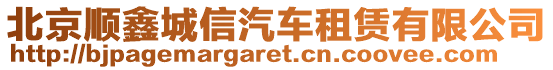 北京顺鑫城信汽车租赁有限公司
http://bjpagemargaret.cn.coovee.com